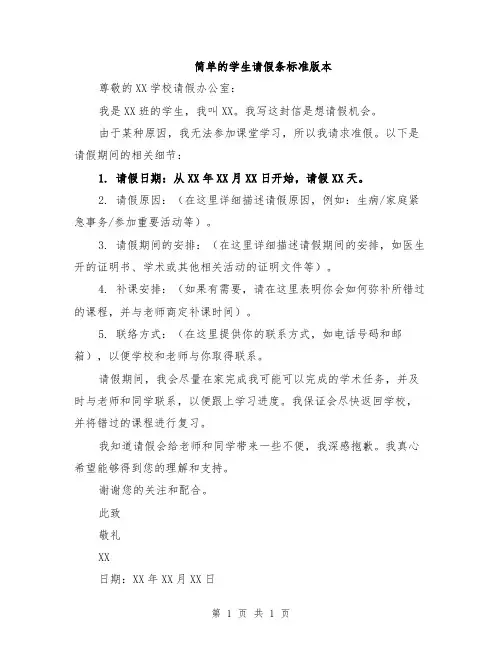 简单的学生请假条标准版本

尊敬的XX学校请假办公室：

我是XX班的学生，我叫XX。我写这封信是想请假机会。

由于某种原因，我无法参加课堂学习，所以我请求准假。以下是请假期间的相关细节：

1. 请假日期：从XX年XX月XX日开始，请假XX天。

2. 请假原因：（在这里详细描述请假原因，例如：生病/家庭紧急事务/参加重要活动等）。

3. 请假期间的安排：（在这里详细描述请假期间的安排，如医生开的证明书、学术或其他相关活动的证明文件等）。

4. 补课安排：（如果有需要，请在这里表明你会如何弥补所错过的课程，并与老师商定补课时间）。

5. 联络方式：（在这里提供你的联系方式，如电话号码和邮箱），以便学校和老师与你取得联系。

请假期间，我会尽量在家完成我可能可以完成的学术任务，并及时与老师和同学联系，以便跟上学习进度。我保证会尽快返回学校，并将错过的课程进行复习。

我知道请假会给老师和同学带来一些不便，我深感抱歉。我真心希望能够得到您的理解和支持。

谢谢您的关注和配合。

此致

敬礼

XX

日期：XX年XX月XX日

第 1 页 共 1 页